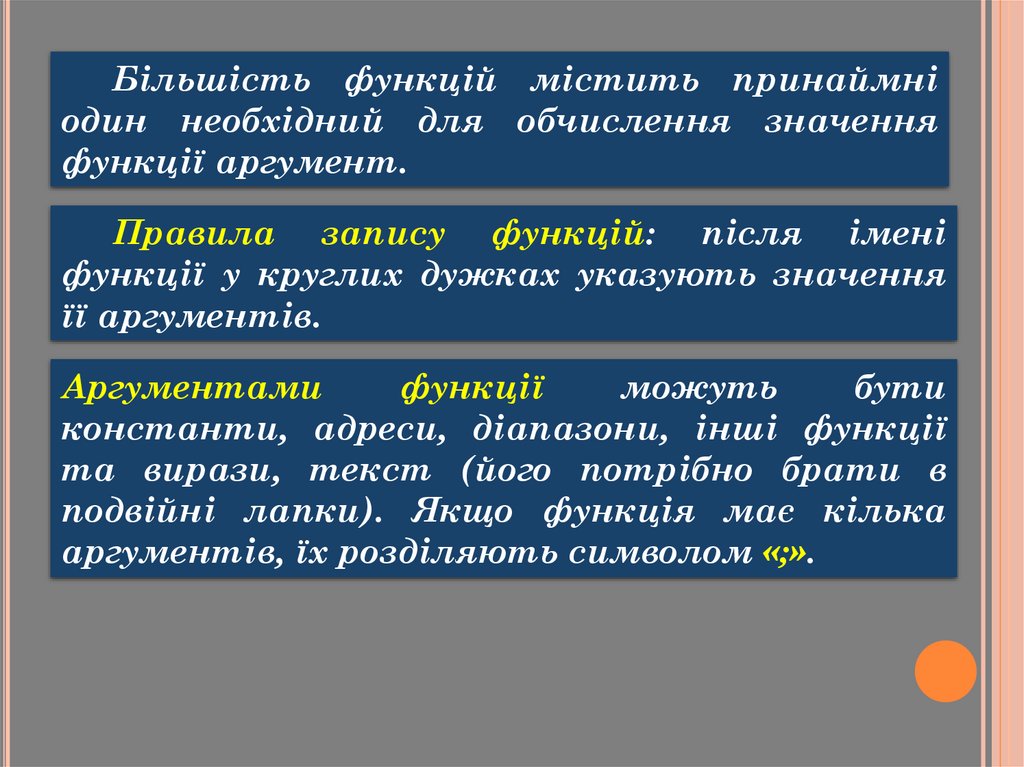 Більшість функцій містить принаймні один необхідний для обчислення значення функції аргумент.

Правила запису функцій: після імені функції у круглих дужках указують значення її аргументів.

Аргументами функції можуть бути константи, адреси, діапазони, інші функції та вирази, текст (його потрібно брати в подвійні лапки). Якщо функція має кілька аргументів, їх розділяють символом «;».